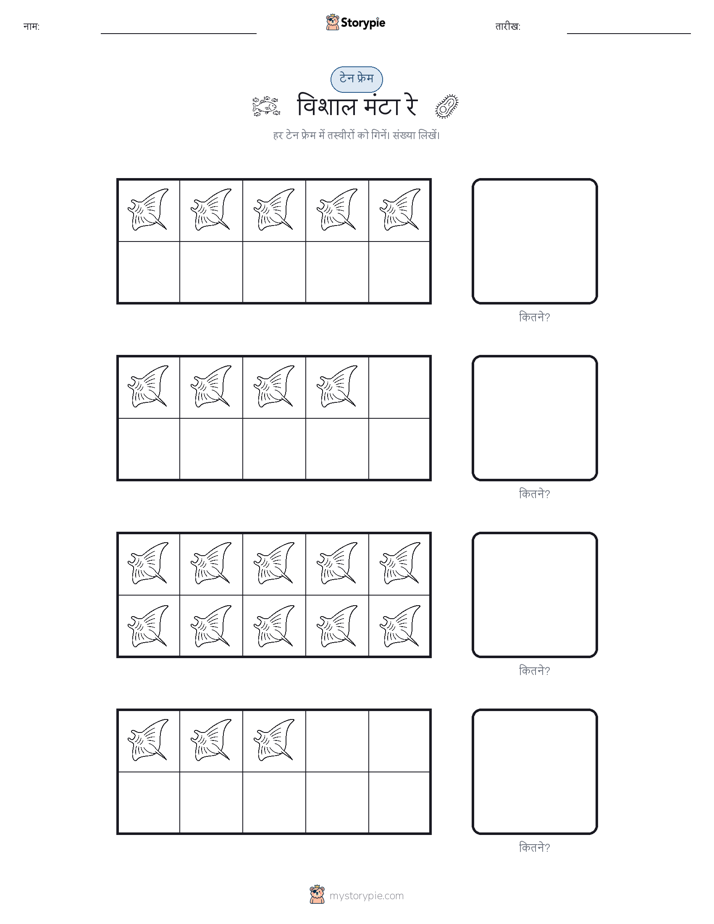 नाम: Storypie तारीख:

टेन फ्रेम

विशाल मंटा रे

हर टेन फ्रेम में तस्वीरों को गिनें। संख्या लिखें।

कितने?

कितने?

कितने?

कितने?

mystorypie.com